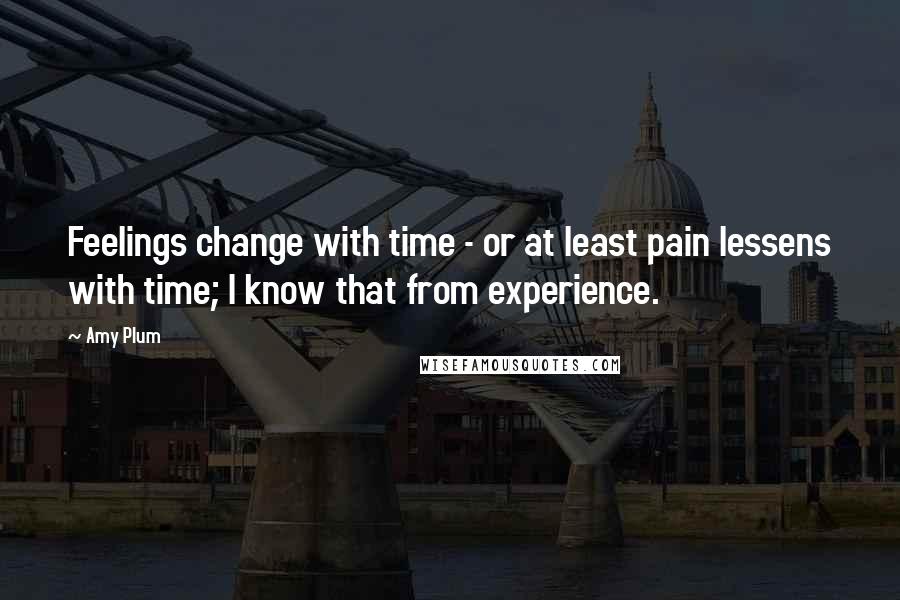 Feelings change with time - or at least pain lessens with time; I know that from experience.

~ Amy Plum

WISEFAMOUSQUOTES.COM